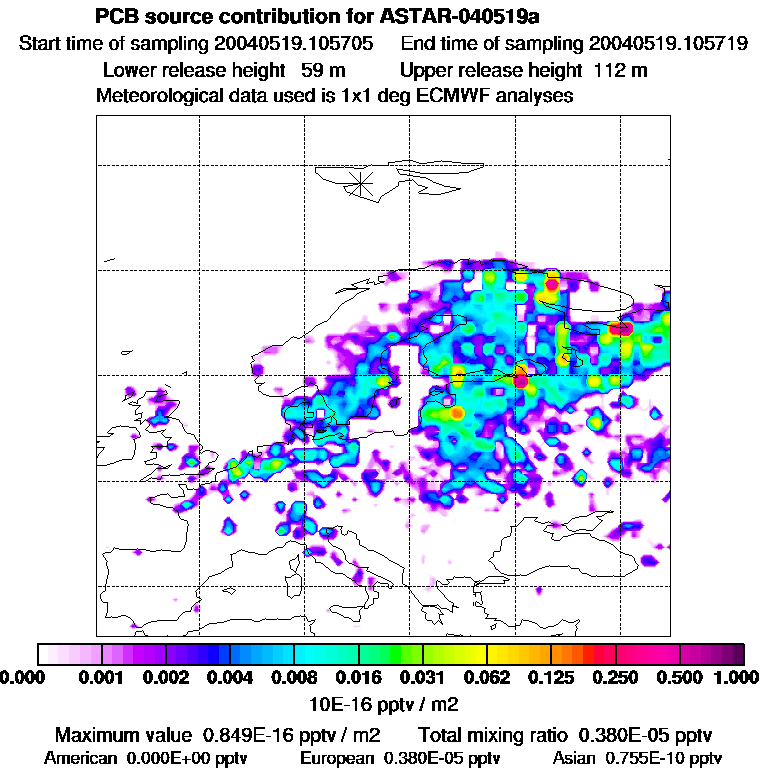 PCB source contribution for ASTAR-040519a

Start time of sampling 20040519.105705 End time of sampling 20040519.105719

Lower release height 59 m Upper release height 112 m

Meteorological data used is 1x1 deg ECMWF analyses

0.000 0.001 0.002 0.004 0.008 0.016 0.031 0.062 0.125 0.250 0.500 1.000

10E-16 pptv / m2

Maximum value 0.849E-16 pptv / m2 Total mixing ratio 0.380E-05 pptv

American 0.000E+00 pptv European 0.380E-05 pptv Asian 0.755E-10 pptv